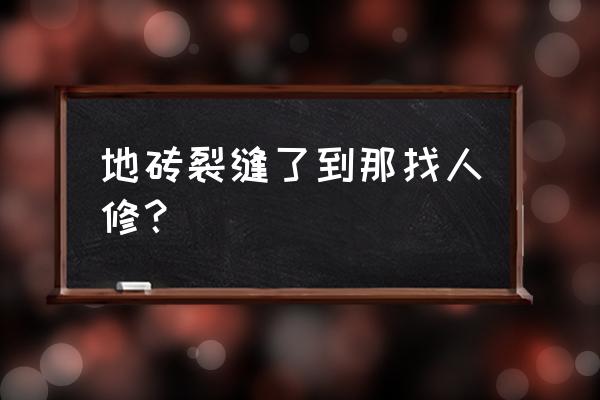 地砖裂缝了到那找人修？